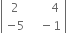 $\begin{vmatrix} 2 & 4 \\ -5 & -1 \end{vmatrix}$